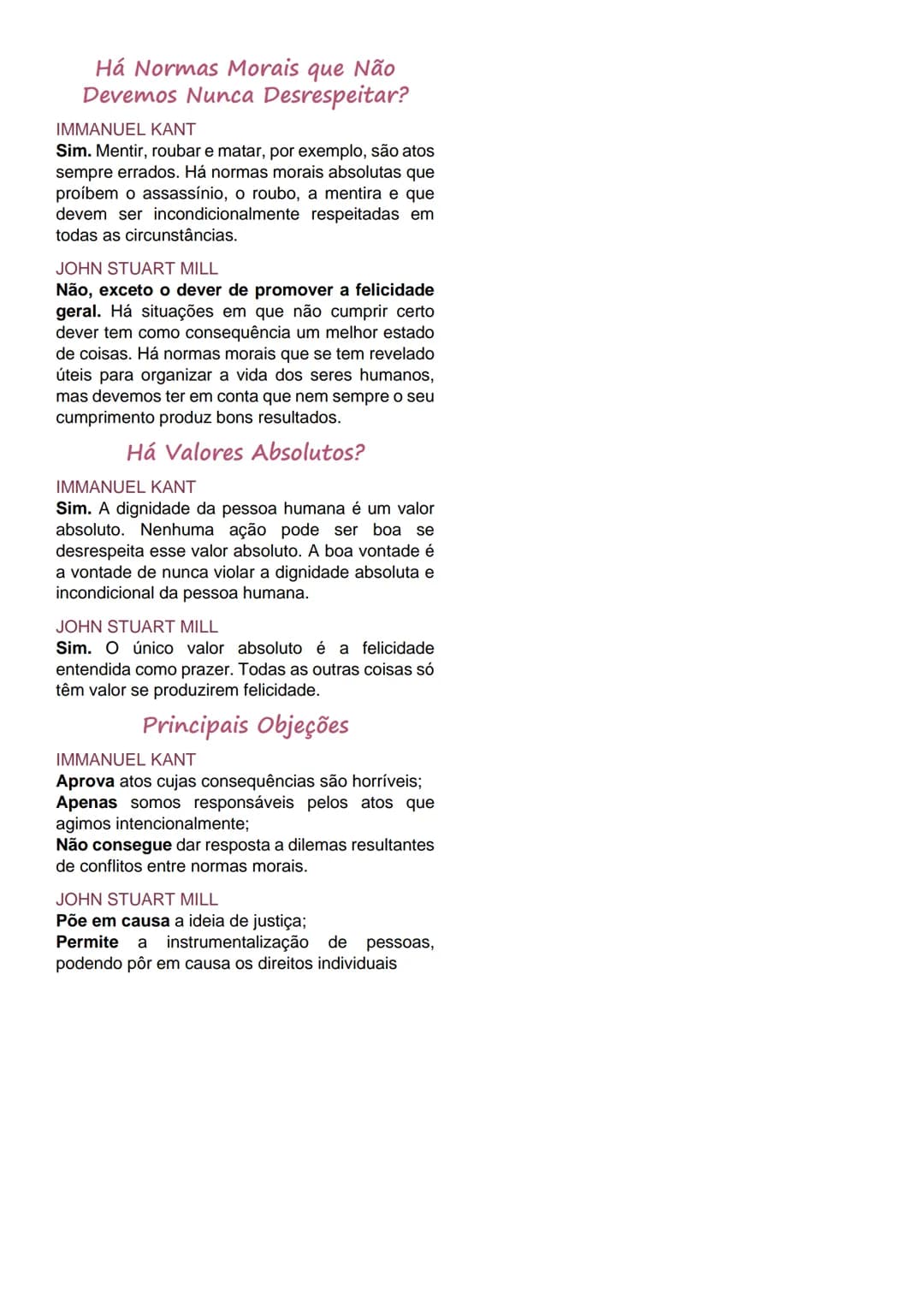 Há Normas Morais que Não Devemos Nunca Desrespeitar?

IMMANUEL KANT
Sim. Mentir, roubar e matar, por exemplo, são atos sempre errados. Há normas morais absolutas que proíbem o assassínio, o roubo, a mentira e que devem ser incondicionalmente respeitadas em todas as circunstâncias.

JOHN STUART MILL
Não, exceto o dever de promover a felicidade geral. Há situações em que não cumprir certo dever tem como consequência um melhor estado de coisas. Há normas morais que se tem revelado úteis para organizar a vida dos seres humanos, mas devemos ter em conta que nem sempre o seu cumprimento produz bons resultados.

Há Valores Absolutos?

IMMANUEL KANT
Sim. A dignidade da pessoa humana é um valor absoluto. Nenhuma ação pode ser boa se desrespeita esse valor absoluto. A boa vontade é a vontade de nunca violar a dignidade absoluta e incondicional da pessoa humana.

JOHN STUART MILL
Sim. O único valor absoluto é a felicidade entendida como prazer. Todas as outras coisas só têm valor se produzirem felicidade.

Principais Objeções

IMMANUEL KANT
Aprova atos cujas consequências são horríveis;
Apenas somos responsáveis pelos atos que agimos intencionalmente;
Não consegue dar resposta a dilemas resultantes de conflitos entre normas morais.

JOHN STUART MILL
Põe em causa a ideia de justiça;
Permite a instrumentalização de pessoas, podendo pôr em causa os direitos individuais